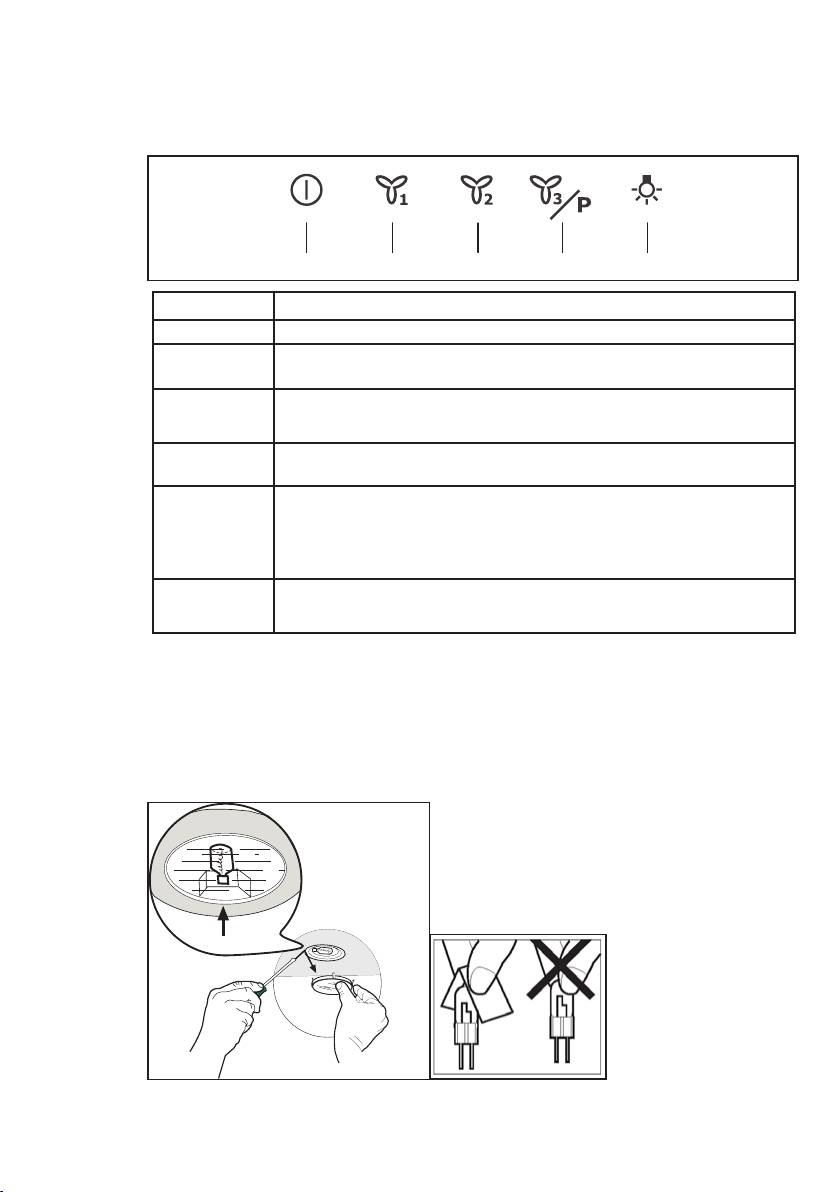 1

2

3

P